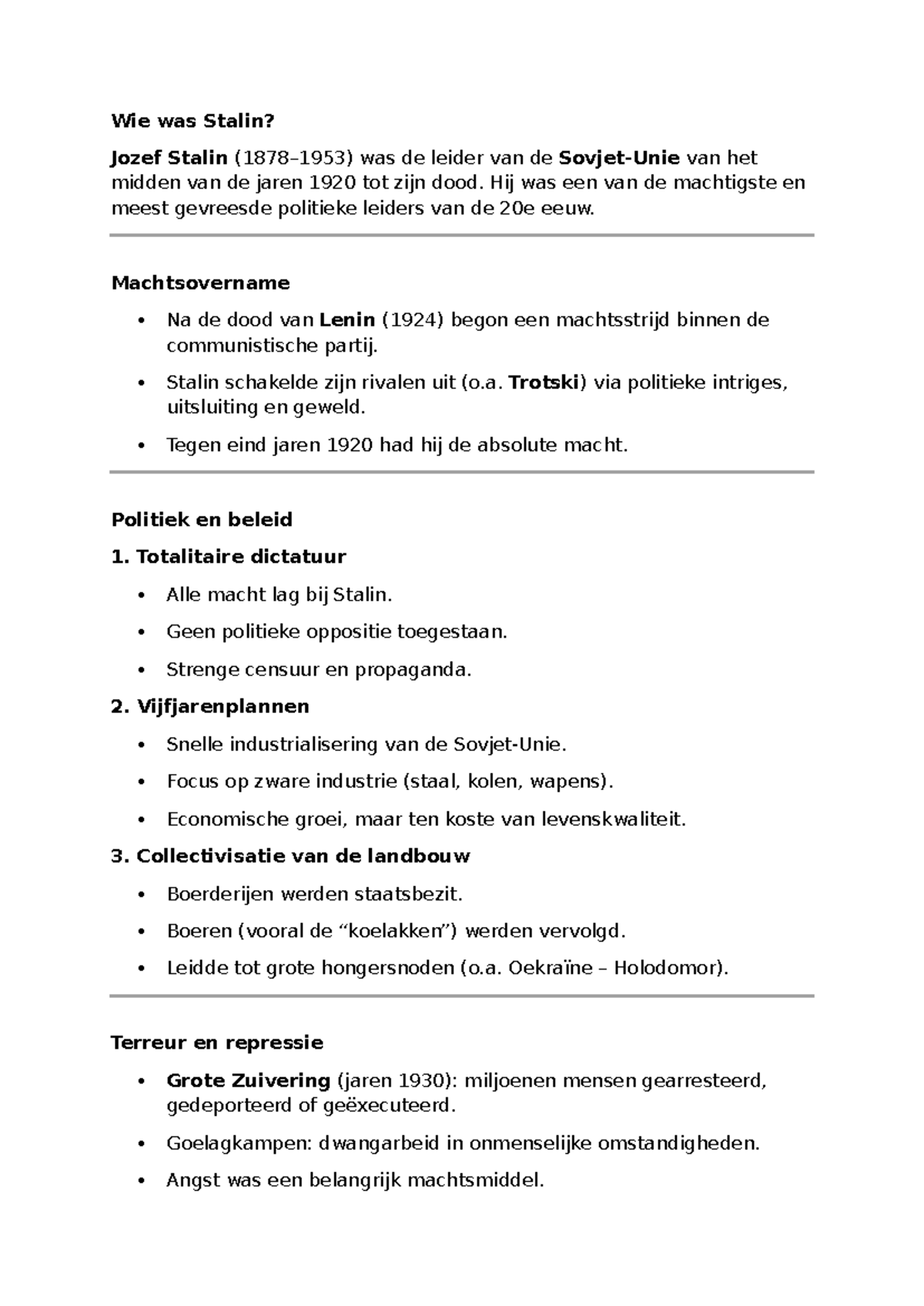 Wie was Stalin?

Jozef Stalin (1878–1953) was de leider van de Sovjet-Unie van het midden van de jaren 1920 tot zijn dood. Hij was een van de machtigste en meest gevreesde politieke leiders van de 20e eeuw.

Machtsovername

• Na de dood van Lenin (1924) begon een machtsstrijd binnen de communistische partij.
• Stalin schakelde zijn rivalen uit (o.a. Trotski) via politieke intriges, uitsluiting en geweld.
• Tegen eind jaren 1920 had hij de absolute macht.

Politiek en beleid

1. Totalitaire dictatuur

• Alle macht lag bij Stalin.
• Geen politieke oppositie toegestaan.
• Strenge censuur en propaganda.

2. Vijfjarenplannen

• Snelle industrialisering van de Sovjet-Unie.
• Focus op zware industrie (staal, kolen, wapens).
• Economische groei, maar ten koste van levenskwaliteit.

3. Collectivisatie van de landbouw

• Boerderijen werden staatsbezit.
• Boeren (vooral de "koelakken") werden vervolgd.
• Leidde tot grote hongersnoden (o.a. Oekraïne – Holodomor).

Terreur en repressie

• Grote Zuivering (jaren 1930): miljoenen mensen gearresteerd, gedeporteerd of geëxecuteerd.
• Goelagkampen: dwangarbeid in onmenselijke omstandigheden.
• Angst was een belangrijk machtsmiddel.